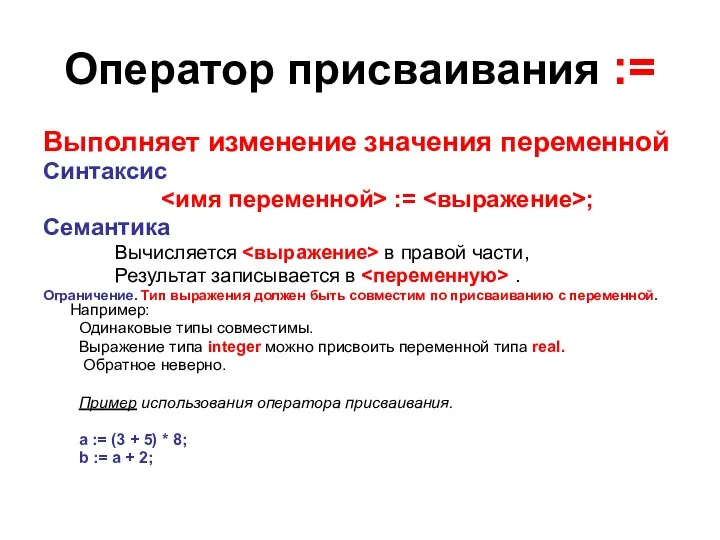 Оператор присваивания :=

Выполняет изменение значения переменной

Синтаксис

<имя переменной> := <выражение>;

Семантика

Вычисляется <выражение> в правой части,

Результат записывается в <переменную> .

Ограничение. Тип выражения должен быть совместим по присваиванию с переменной.

Например:

Одинаковые типы совместимы.

Выражение типа integer можно присвоить переменной типа real.

Обратное неверно.

Пример использования оператора присваивания.

a := (3 + 5) * 8;
b := a + 2;